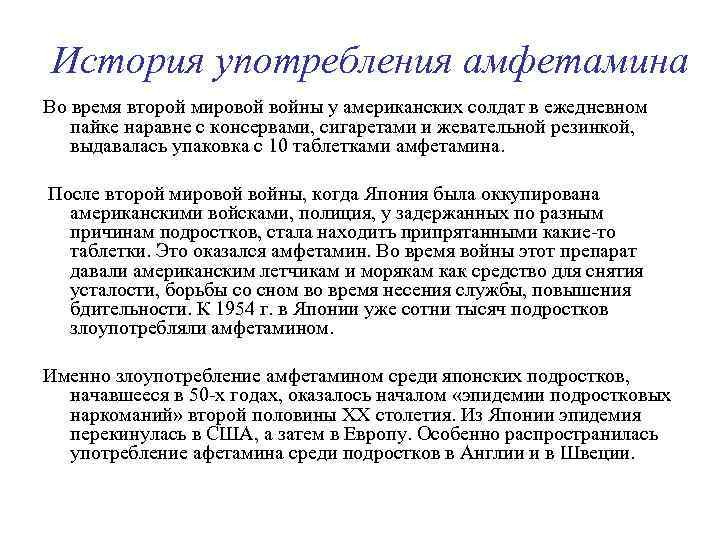 История употребления амфетамина

Во время второй мировой войны у американских солдат в ежедневном пайке наравне с консервами, сигаретами и жевательной резинкой, выдавалась упаковка с 10 таблетками амфетамина.

После второй мировой войны, когда Япония была оккупирована американскими войсками, полиция, у задержанных по разным причинам подростков, стала находить припрятанными какие-то таблетки. Это оказался амфетамин. Во время войны этот препарат давали американским летчикам и морякам как средство для снятия усталости, борьбы со сном во время несения службы, повышения бдительности. К 1954 г. в Японии уже сотни тысяч подростков злоупотребляли амфетамином.

Именно злоупотребление амфетамином среди японских подростков, начавшееся в 50-х годах, оказалось началом «эпидемии подростковых наркоманий» второй половины XX столетия. Из Японии эпидемия перекинулась в США, а затем в Европу. Особенно распространилась употребление афетамина среди подростков в Англии и в Швеции.